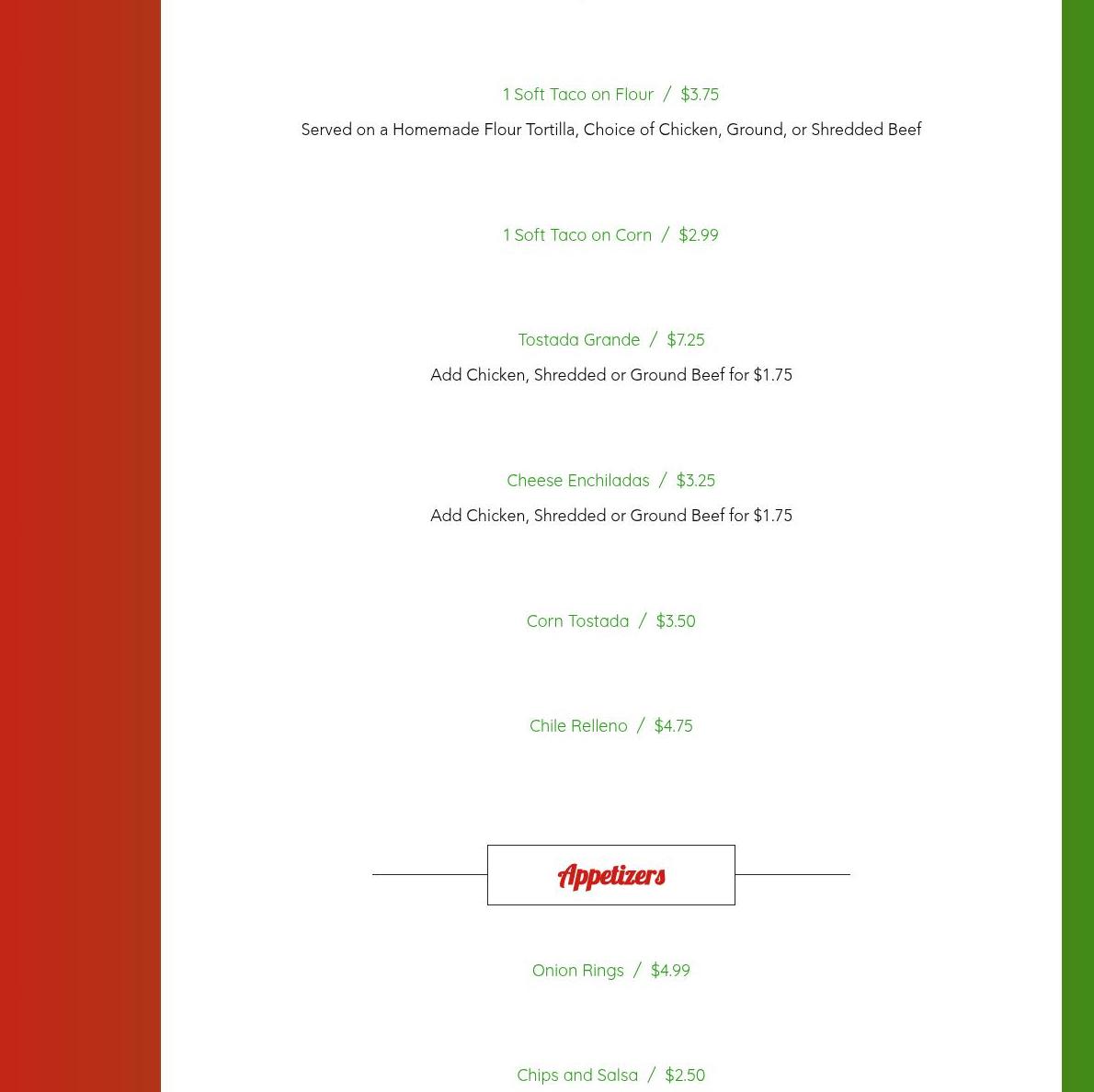 1 Soft Taco on Flour / $3.75

Served on a Homemade Flour Tortilla, Choice of Chicken, Ground, or Shredded Beef

1 Soft Taco on Corn / $2.99

Tostada Grande / $7.25

Add Chicken, Shredded or Ground Beef for $1.75

Cheese Enchiladas / $3.25

Add Chicken, Shredded or Ground Beef for $1.75

Corn Tostada / $3.50

Chile Relleno / $4.75

Appetizers

Onion Rings / $4.99

Chips and Salsa / $2.50